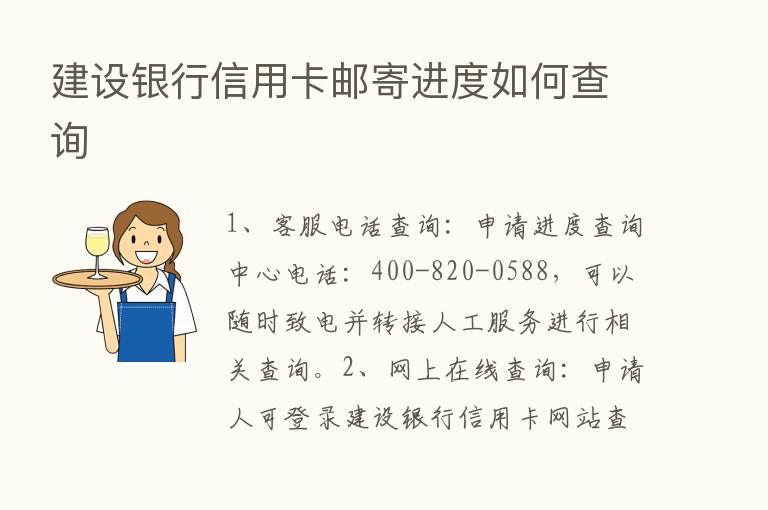 建设银行信用卡邮寄进度如何查询

1、客服电话查询：申请进度查询中心电话：400-820-0588，可以随时致电并转接人工服务进行相关查询。2、网上在线查询：申请人可登录建设银行信用卡网站查